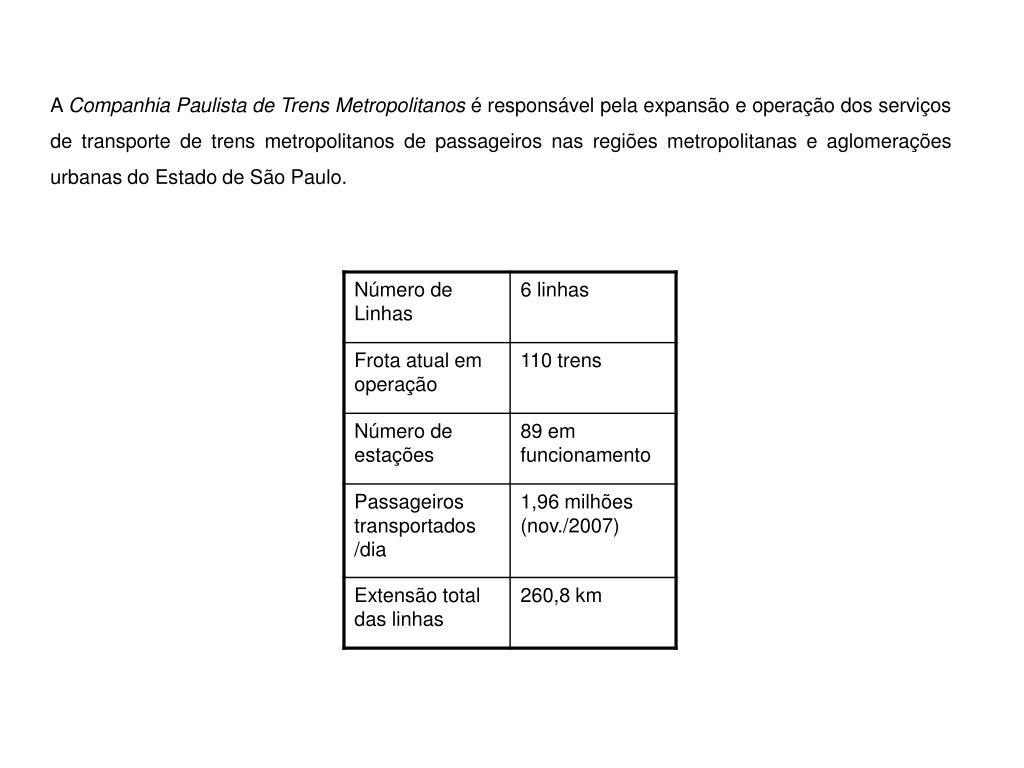 A Companhia Paulista de Trens Metropolitanos é responsável pela expansão e operação dos serviços de transporte de trens metropolitanos de passageiros nas regiões metropolitanas e aglomerações urbanas do Estado de São Paulo.

| Número de Linhas | 6 linhas |
|---|---|
| Frota atual em operação | 110 trens |
| Número de estações | 89 em funcionamento |
| Passageiros transportados /dia | 1,96 milhões (nov./2007) |
| Extensão total das linhas | 260,8 km |